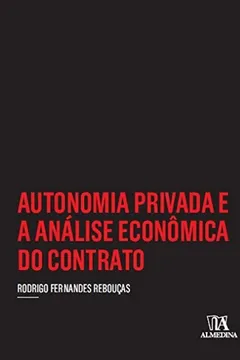 AUTONOMIA PRIVADA E A ANÁLISE ECONÔMICA DO CONTRATO

RODRIGO FERNANDES REBOUÇAS

ALMEDINA